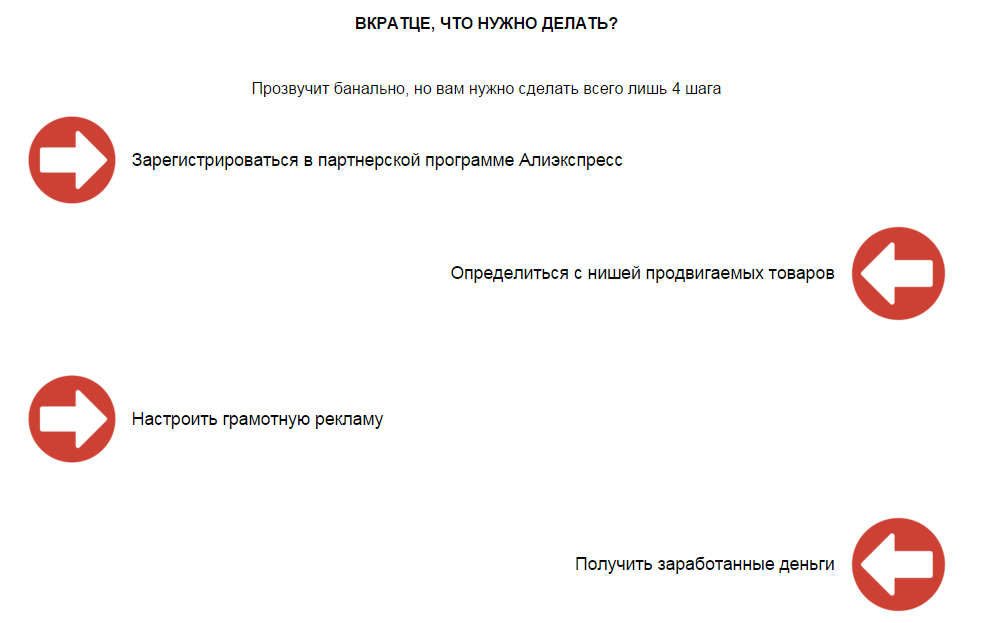 ВКРАТЦЕ, ЧТО НУЖНО ДЕЛАТЬ?

Прозвучит банально, но вам нужно сделать всего лишь 4 шага

Зарегистрироваться в партнерской программе Алиэкспресс

Определиться с нишей продвигаемых товаров

Настроить грамотную рекламу

Получить заработанные деньги